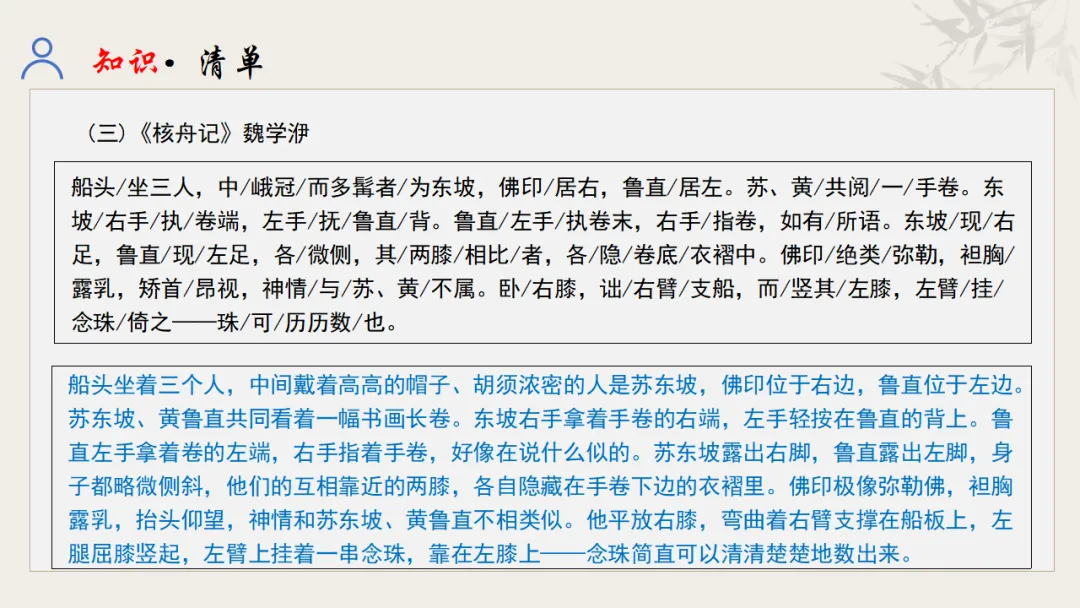 知识· 清单

（三）《核舟记》魏学洢

船头/坐三人，中/峨冠/而多髯者/为东坡，佛印/居右，鲁直/居左。苏、黄/共阅/一/手卷。东坡/右手/执/卷端，左手/抚/鲁直/背。鲁直/左手/执卷末，右手/指卷，如有/所语。东坡/现/右足，鲁直/现/左足，各/微侧，其/两膝/相比/者，各/隐/卷底/衣褶中。佛印/绝类/弥勒，袒胸/露乳，矫首/昂视，神情/与/苏、黄/不属。卧/右膝，诎/右臂/支船，而/竖其/左膝，左臂/挂/念珠/倚之——珠/可/历历数/也。

船头坐着三个人，中间戴着高高的帽子、胡须浓密的人是苏东坡，佛印位于右边，鲁直位于左边。苏东坡、黄鲁直共同看着一幅书画长卷。东坡右手拿着手卷的右端，左手轻按在鲁直的背上。鲁直左手拿着卷的左端，右手指着手卷，好像在说什么似的。苏东坡露出右脚，鲁直露出左脚，身子都略微侧斜，他们的互相靠近的两膝，各自隐藏在手卷下边的衣褶里。佛印极像弥勒佛，袒胸露乳，抬头仰望，神情和苏东坡、黄鲁直不相类似。他平放右膝，弯曲着右臂支撑在船板上，左腿屈膝竖起，左臂上挂着一串念珠，靠在左膝上——念珠简直可以清清楚楚地数出来。